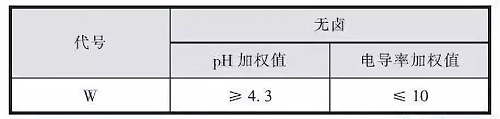 | 代号 | 无卤 | |
|---|---|---|
| | pH 加权值 | 电导率加权值 |
| W | $\geqslant 4.3$ | $\leqslant 10$ |